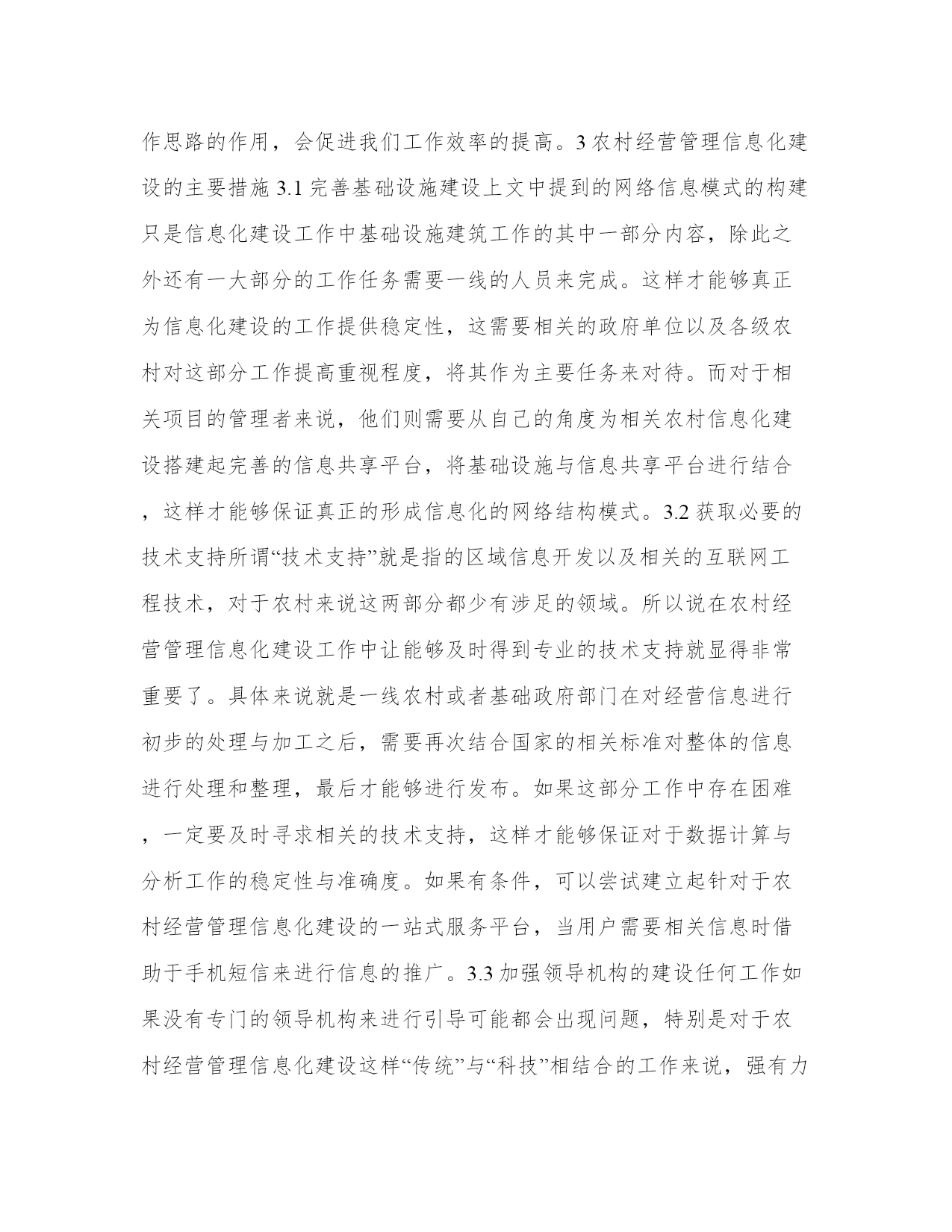 作思路的作用，会促进我们工作效率的提高。3 农村经营管理信息化建设的主要措施 3.1 完善基础设施建设上文中提到的网络信息模式的构建只是信息化建设工作中基础设施建筑工作的其中一部分内容，除此之外还有一大部分的工作任务需要一线的人员来完成。这样才能够真正为信息化建设的工作提供稳定性，这需要相关的政府单位以及各级农村对这部分工作提高重视程度，将其作为主要任务来对待。而对于相关项目的管理者来说，他们则需要从自己的角度为相关农村信息化建设搭建起完善的信息共享平台，将基础设施与信息共享平台进行结合，这样才能够保证真正的形成信息化的网络结构模式。3.2 获取必要的技术支持所谓“技术支持”就是指的区域信息开发以及相关的互联网工程技术，对于农村来说这两部分都少有涉足的领域。所以说在农村经营管理信息化建设工作中让能够及时得到专业的技术支持就显得非常重要了。具体来说就是一线农村或者基础政府部门在对经营信息进行初步的处理与加工之后，需要再次结合国家的相关标准对整体的信息进行处理和整理，最后才能够进行发布。如果这部分工作中存在困难，一定要及时寻求相关的技术支持，这样才能够保证对于数据计算与分析工作的稳定性与准确度。如果有条件，可以尝试建立起针对于农村经营管理信息化建设的一站式服务平台，当用户需要相关信息时借助于手机短信来进行信息的推广。3.3 加强领导机构的建设任何工作如果没有专门的领导机构来进行引导可能都会出现问题，特别是对于农村经营管理信息化建设这样“传统”与“科技”相结合的工作来说，强有力